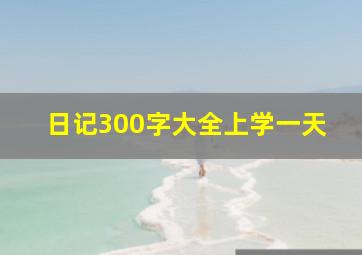 日记300字大全上学一天